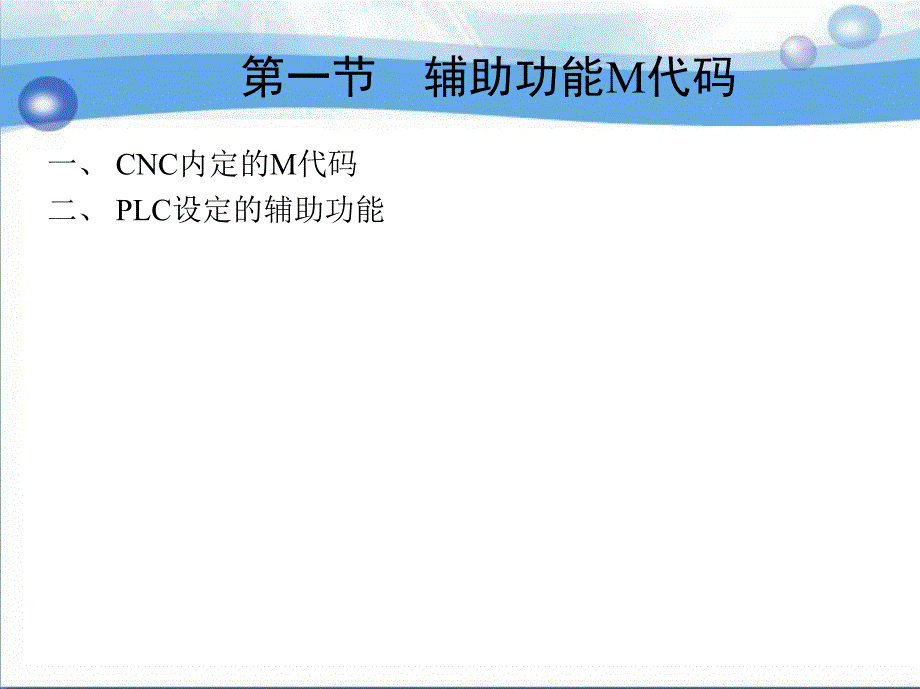 第一节　辅助功能M代码

一、 CNC内定的M代码

二、 PLC设定的辅助功能